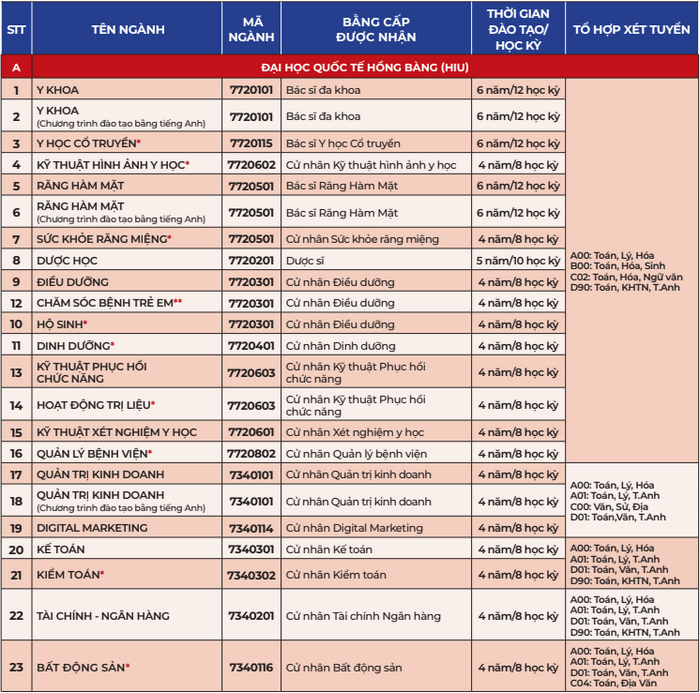 | STT | TÊN NGÀNH | MÃ NGÀNH | BẰNG CẤP ĐƯỢC NHẬN | THỜI GIAN ĐÀO TẠO/ HỌC KỲ | TỔ HỢP XÉT TUYỂN |
|---|---|---|---|---|---|
| A | ĐẠI HỌC QUỐC TẾ HỒNG BÀNG (HIU) | | | | |
| 1 | Y KHOA | 7720101 | Bác sĩ đa khoa | 6 năm/12 học kỳ | A00: Toán, Lý, Hóa B00: Toán, Hóa, Sinh C02: Toán, Hóa, Ngữ văn D90: Toán, KHTN, T.Anh |
| 2 | Y KHOA (Chương trình đào tạo bằng tiếng Anh) | 7720101 | Bác sĩ đa khoa | 6 năm/12 học kỳ | |
| 3 | Y HỌC CỔ TRUYỀN* | 7720115 | Bác sĩ Y học Cổ truyền | 6 năm/12 học kỳ | |
| 4 | KỸ THUẬT HÌNH ẢNH Y HỌC* | 7720602 | Cử nhân Kỹ thuật hình ảnh y học | 4 năm/8 học kỳ | |
| 5 | RĂNG HÀM MẶT | 7720501 | Bác sĩ Răng Hàm Mặt | 6 năm/12 học kỳ | |
| 6 | RĂNG HÀM MẶT (Chương trình đào tạo bằng tiếng Anh) | 7720501 | Bác sĩ Răng Hàm Mặt | 6 năm/12 học kỳ | |
| 7 | SỨC KHỎE RĂNG MIỆNG* | 7720501 | Cử nhân Sức khỏe răng miệng | 4 năm/8 học kỳ | |
| 8 | DƯỢC HỌC | 7720201 | Dược sĩ | 5 năm/10 học kỳ | |
| 9 | ĐIỀU DƯỠNG | 7720301 | Cử nhân Điều dưỡng | 4 năm/8 học kỳ | |
| 12 | CHĂM SÓC BỆNH TRẺ EM** | 7720301 | Cử nhân Điều dưỡng | 4 năm/8 học kỳ | |
| 10 | HỘ SINH* | 7720301 | Cử nhân Điều dưỡng | 4 năm/8 học kỳ | |
| 11 | DINH DƯỠNG* | 7720401 | Cử nhân Dinh dưỡng | 4 năm/8 học kỳ | |
| 13 | KỸ THUẬT PHỤC HỒI CHỨC NĂNG | 7720603 | Cử nhân Kỹ thuật Phục hồi chức năng | 4 năm/8 học kỳ | |
| 14 | HOẠT ĐỘNG TRỊ LIỆU* | 7720603 | Cử nhân Kỹ thuật Phục hồi chức năng | 4 năm/8 học kỳ | |
| 15 | KỸ THUẬT XÉT NGHIỆM Y HỌC | 7720601 | Cử nhân Xét nghiệm y học | 4 năm/8 học kỳ | |
| 16 | QUẢN LÝ BỆNH VIỆN* | 7720802 | Cử nhân Quản lý bệnh viện | 4 năm/8 học kỳ | |
| 17 | QUẢN TRỊ KINH DOANH | 7340101 | Cử nhân Quản trị kinh doanh | 4 năm/8 học kỳ | A00: Toán, Lý, Hóa A01: Toán, Lý, T.Anh C00: Văn, Sử, Địa D01: Toán,Văn, T.Anh |
| 18 | QUẢN TRỊ KINH DOANH (Chương trình đào tạo bằng tiếng Anh) | 7340101 | Cử nhân Quản trị kinh doanh | 4 năm/8 học kỳ | |
| 19 | DIGITAL MARKETING | 7340114 | Cử nhân Digital Marketing | 4 năm/8 học kỳ | |
| 20 | KẾ TOÁN | 7340301 | Cử nhân Kế toán | 4 năm/8 học kỳ | A00: Toán, Lý, Hóa A01: Toán, Lý, T.Anh D01: Toán, Văn, T.Anh D90: Toán, KHTN, T.Anh |
| 21 | KIỂM TOÁN* | 7340302 | Cử nhân Kiểm toán | 4 năm/8 học kỳ | |
| 22 | TÀI CHÍNH - NGÂN HÀNG | 7340201 | Cử nhân Tài chính Ngân hàng | 4 năm/8 học kỳ | A00: Toán, Lý, Hóa A01: Toán, Lý, T.Anh D01: Toán, Văn, T.Anh D90: Toán, KHTN, T.Anh |
| 23 | BẤT ĐỘNG SẢN* | 7340116 | Cử nhân Bất động sản | 4 năm/8 học kỳ | A00: Toán, Lý, Hóa A01: Toán, Lý, T.Anh D01: Toán, Văn, T.Anh C04: Toán, Địa Văn |